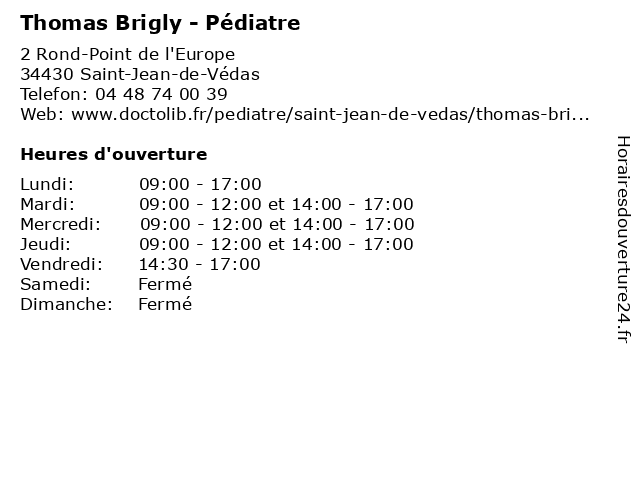 Thomas Brigly - Pédiatre

2 Rond-Point de l'Europe
34430 Saint-Jean-de-Védas
Telefon: 04 48 74 00 39
Web: www.doctolib.fr/pediatre/saint-jean-de-vedas/thomas-bri...

Heures d'ouverture

Lundi: 09:00 - 17:00
Mardi: 09:00 - 12:00 et 14:00 - 17:00
Mercredi: 09:00 - 12:00 et 14:00 - 17:00
Jeudi: 09:00 - 12:00 et 14:00 - 17:00
Vendredi: 14:30 - 17:00
Samedi: Fermé
Dimanche: Fermé

Horairesdouverture24.fr